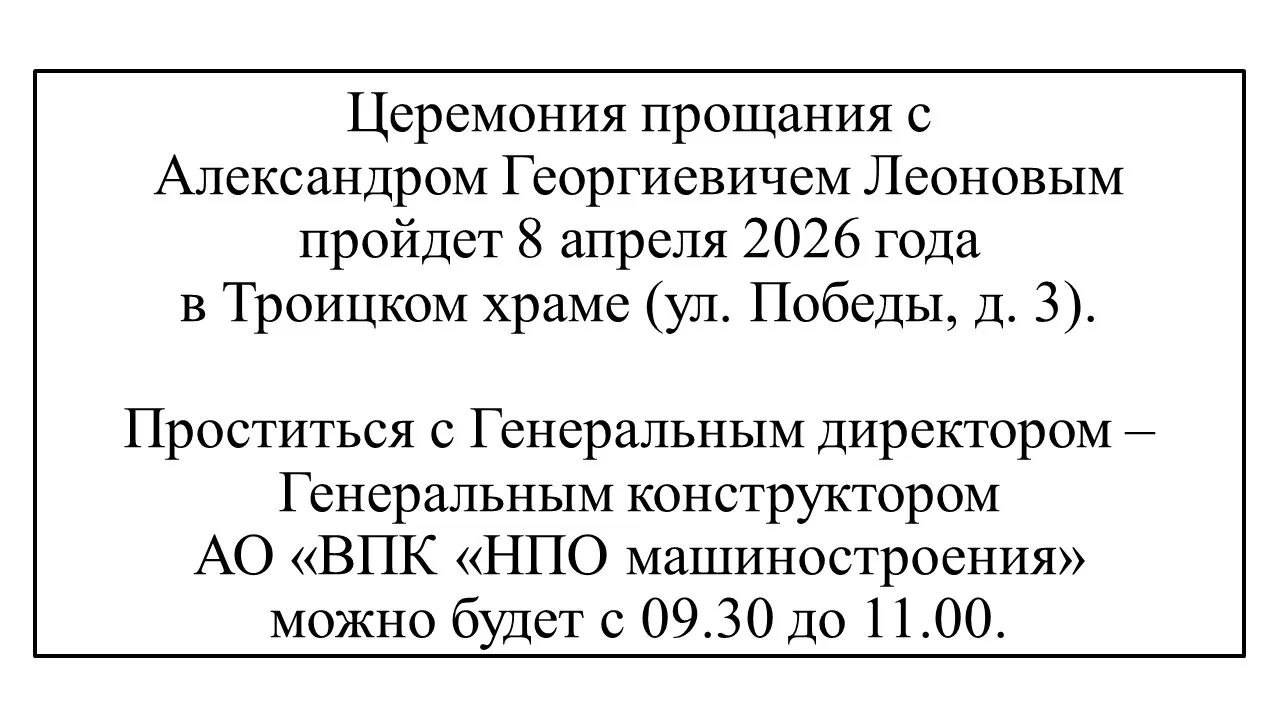 Церемония прощания с Александром Георгиевичем Леоновым пройдет 8 апреля 2026 года в Троицком храме (ул. Победы, д. 3).

Проститься с Генеральным директором – Генеральным конструктором АО «ВПК «НПО машиностроения» можно будет с 09.30 до 11.00.